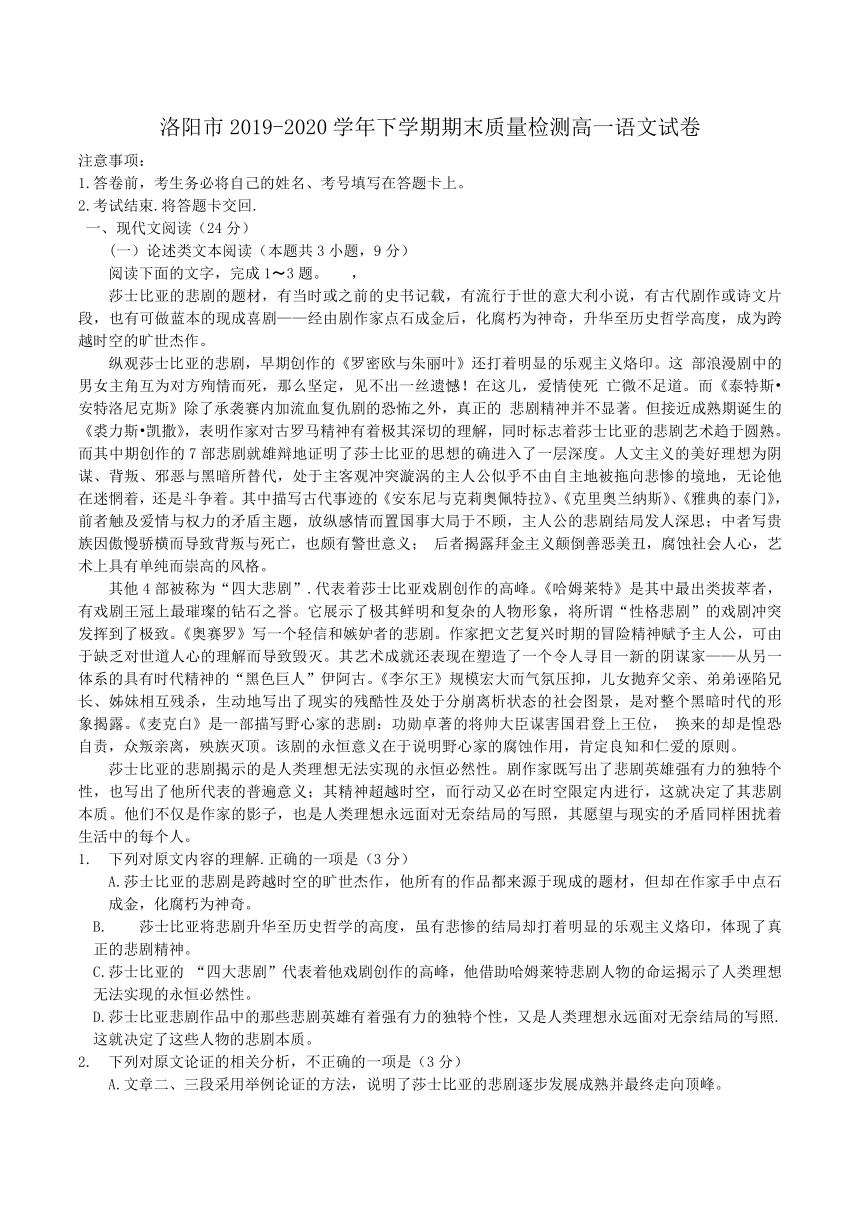 洛阳市 2019-2020 学年下学期期末质量检测高一语文试卷

注意事项：
1.答卷前，考生务必将自己的姓名、考号填写在答题卡上。
2.考试结束.将答题卡交回.

一、现代文阅读（24 分）
（一）论述类文本阅读（本题共 3 小题，9 分）
阅读下面的文字，完成 1～3 题。 ，

莎士比亚的悲剧的题材，有当时或之前的史书记载，有流行于世的意大利小说，有古代剧作或诗文片段，也有可做蓝本的现成喜剧——经由剧作家点石成金后，化腐朽为神奇，升华至历史哲学高度，成为跨越时空的旷世杰作。

纵观莎士比亚的悲剧，早期创作的《罗密欧与朱丽叶》还打着明显的乐观主义烙印。这 部浪漫剧中的男女主角互为对方殉情而死，那么坚定，见不出一丝遗憾！在这儿，爱情使死 亡微不足道。而《泰特斯•安特洛尼克斯》除了承袭赛内加流血复仇剧的恐怖之外，真正的 悲剧精神并不显著。但接近成熟期诞生的《裘力斯•凯撒》，表明作家对古罗马精神有着极其深切的理解，同时标志着莎士比亚的悲剧艺术趋于圆熟。而其中期创作的 7 部悲剧就雄辩地证明了莎士比亚的思想的确进入了一层深度。人文主义的美好理想为阴谋、背叛、邪恶与黑暗所替代，处于主客观冲突漩涡的主人公似乎不由自主地被拖向悲惨的境地，无论他在迷惘着，还是斗争着。其中描写古代事迹的《安东尼与克莉奥佩特拉》、《克里奥兰纳斯》、《雅典的泰门》，前者触及爱情与权力的矛盾主题，放纵感情而置国事大局于不顾，主人公的悲剧结局发人深思；中者写贵族因傲慢骄横而导致背叛与死亡，也颇有警世意义； 后者揭露拜金主义颠倒善恶美丑，腐蚀社会人心，艺术上具有单纯而崇高的风格。

其他 4 部被称为“四大悲剧”.代表着莎士比亚戏剧创作的高峰。《哈姆莱特》是其中最出类拔萃者，有戏剧王冠上最璀璨的钻石之誉。它展示了极其鲜明和复杂的人物形象，将所谓“性格悲剧”的戏剧冲突发挥到了极致。《奥赛罗》写一个轻信和嫉妒者的悲剧。作家把文艺复兴时期的冒险精神赋予主人公，可由于缺乏对世道人心的理解而导致毁灭。其艺术成就还表现在塑造了一个令人寻目一新的阴谋家——从另一体系的具有时代精神的“黑色巨人”伊阿古。《李尔王》规模宏大而气氛压抑，儿女抛弃父亲、弟弟诬陷兄长、姊妹相互残杀，生动地写出了现实的残酷性及处于分崩离析状态的社会图景，是对整个黑暗时代的形象揭露。《麦克白》是一部描写野心家的悲剧：功勋卓著的将帅大臣谋害国君登上王位， 换来的却是惶恐自责，众叛亲离，殃族灭顶。该剧的永恒意义在于说明野心家的腐蚀作用，肯定良知和仁爱的原则。

莎士比亚的悲剧揭示的是人类理想无法实现的永恒必然性。剧作家既写出了悲剧英雄强有力的独特个性，也写出了他所代表的普遍意义；其精神超越时空，而行动又必在时空限定内进行，这就决定了其悲剧本质。他们不仅是作家的影子，也是人类理想永远面对无奈结局的写照，其愿望与现实的矛盾同样困扰着生活中的每个人。

1. 下列对原文内容的理解.正确的一项是（3 分）
A.莎士比亚的悲剧是跨越时空的旷世杰作，他所有的作品都来源于现成的题材，但却在作家手中点石成金，化腐朽为神奇。
B. 莎士比亚将悲剧升华至历史哲学的高度，虽有悲惨的结局却打着明显的乐观主义烙印，体现了真正的悲剧精神。
C.莎士比亚的 “四大悲剧”代表着他戏剧创作的高峰，他借助哈姆莱特悲剧人物的命运揭示了人类理想无法实现的永恒必然性。
D.莎士比亚悲剧作品中的那些悲剧英雄有着强有力的独特个性，又是人类理想永远面对无奈结局的写照.这就决定了这些人物的悲剧本质。

2. 下列对原文论证的相关分析，不正确的一项是（3 分）
A.文章二、三段采用举例论证的方法，说明了莎士比亚的悲剧逐步发展成熟并最终走向顶峰。